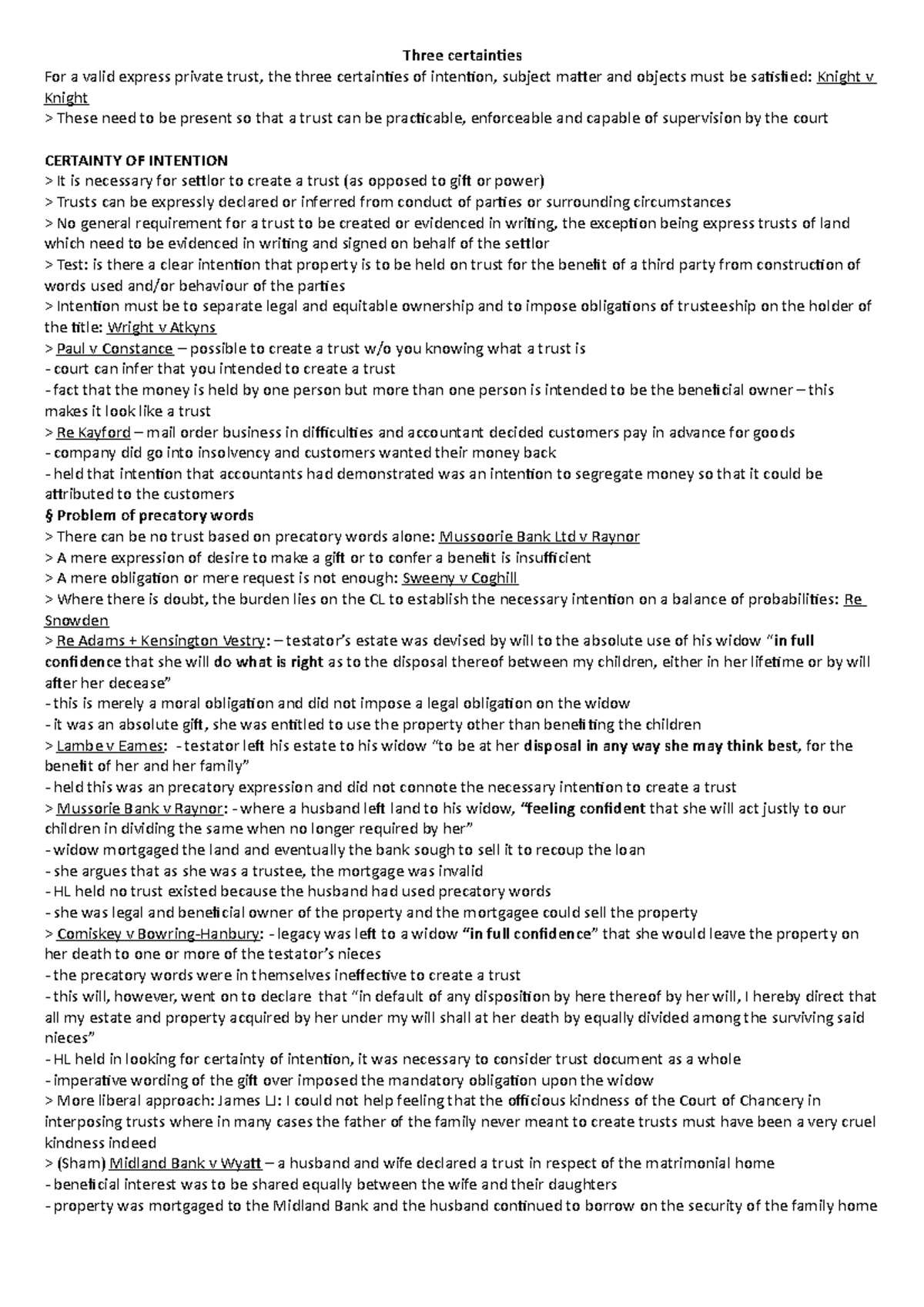 Three certainties

For a valid express private trust, the three certainties of intention, subject matter and objects must be satisfied: Knight v Knight
> These need to be present so that a trust can be practicable, enforceable and capable of supervision by the court

CERTAINTY OF INTENTION
> It is necessary for settlor to create a trust (as opposed to gift or power)
> Trusts can be expressly declared or inferred from conduct of parties or surrounding circumstances
> No general requirement for a trust to be created or evidenced in writing, the exception being express trusts of land which need to be evidenced in writing and signed on behalf of the settlor
> Test: is there a clear intention that property is to be held on trust for the benefit of a third party from construction of words used and/or behaviour of the parties
> Intention must be to separate legal and equitable ownership and to impose obligations of trusteeship on the holder of the title: Wright v Atkyns
> Paul v Constance – possible to create a trust w/o you knowing what a trust is
- court can infer that you intended to create a trust
- fact that the money is held by one person but more than one person is intended to be the beneficial owner – this makes it look like a trust
> Re Kayford – mail order business in difficulties and accountant decided customers pay in advance for goods
- company did go into insolvency and customers wanted their money back
- held that intention that accountants had demonstrated was an intention to segregate money so that it could be attributed to the customers
§ Problem of precatory words
> There can be no trust based on precatory words alone: Mussoorie Bank Ltd v Raynor
> A mere expression of desire to make a gift or to confer a benefit is insufficient
> A mere obligation or mere request is not enough: Sweeny v Coghill
> Where there is doubt, the burden lies on the CL to establish the necessary intention on a balance of probabilities: Re Snowden
> Re Adams + Kensington Vestry: – testator's estate was devised by will to the absolute use of his widow "in full confidence that she will do what is right as to the disposal thereof between my children, either in her lifetime or by will after her decease"
- this is merely a moral obligation and did not impose a legal obligation on the widow
- it was an absolute gift, she was entitled to use the property other than benefiting the children
> Lambe v Eames: - testator left his estate to his widow "to be at her disposal in any way she may think best, for the benefit of her and her family"
- held this was an precatory expression and did not connote the necessary intention to create a trust
> Mussorie Bank v Raynor: - where a husband left land to his widow, "feeling confident that she will act justly to our children in dividing the same when no longer required by her"
- widow mortgaged the land and eventually the bank sough to sell it to recoup the loan
- she argues that as she was a trustee, the mortgage was invalid
- HL held no trust existed because the husband had used precatory words
- she was legal and beneficial owner of the property and the mortgagee could sell the property
> Comiskey v Bowring-Hanbury: - legacy was left to a widow "in full confidence" that she would leave the property on her death to one or more of the testator's nieces
- the precatory words were in themselves ineffective to create a trust
- this will, however, went on to declare that "in default of any disposition by here thereof by her will, I hereby direct that all my estate and property acquired by her under my will shall at her death by equally divided among the surviving said nieces"
- HL held in looking for certainty of intention, it was necessary to consider trust document as a whole
- imperative wording of the gift over imposed the mandatory obligation upon the widow
> More liberal approach: James LJ: I could not help feeling that the officious kindness of the Court of Chancery in interposing trusts where in many cases the father of the family never meant to create trusts must have been a very cruel kindness indeed
> (Sham) Midland Bank v Wyatt – a husband and wife declared a trust in respect of the matrimonial home
- beneficial interest was to be shared equally between the wife and their daughters
- property was mortgaged to the Midland Bank and the husband continued to borrow on the security of the family home